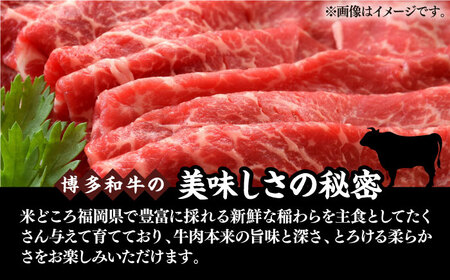 ※画像はイメージです。

博多和牛の 美味しさの秘密

米どころ福岡県で豊富に採れる新鮮な稲わらを主食としてたくさん与えて育てており、牛肉本来の旨味と深さ、とろける柔らかさをお楽しみいただけます。